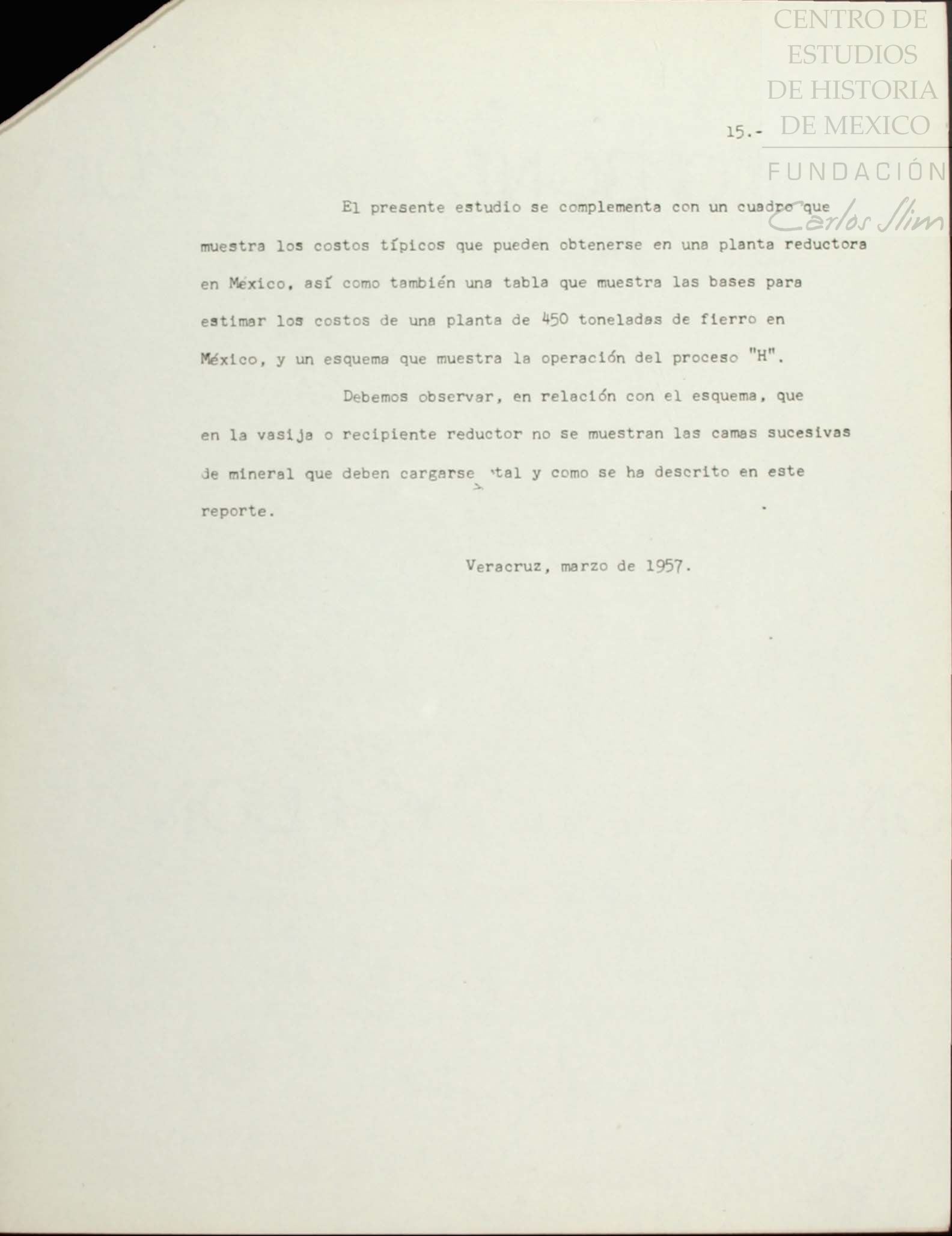 CENTRO DE ESTUDIOS DE HISTORIA DE MEXICO
FUNDACIÓN Carlos Slim

15.-

El presente estudio se complementa con un cuadro que muestra los costos típicos que pueden obtenerse en una planta reductora en México, así como también una tabla que muestra las bases para estimar los costos de una planta de 450 toneladas de fierro en México, y un esquema que muestra la operación del proceso "H".

Debemos observar, en relación con el esquema, que en la vasija o recipiente reductor no se muestran las camas sucesivas de mineral que deben cargarse tal y como se ha descrito en este reporte.

Veracruz, marzo de 1957.